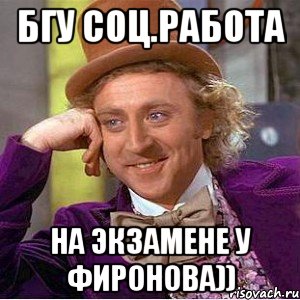 БГУ СОЦ.РАБОТА

НА ЭКЗАМЕНЕ У ФИРОНОВА))

risovach.ru